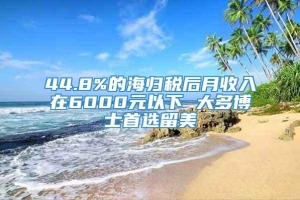 44.8%的海归税后月收入在6000元以下 大多博士首选留美